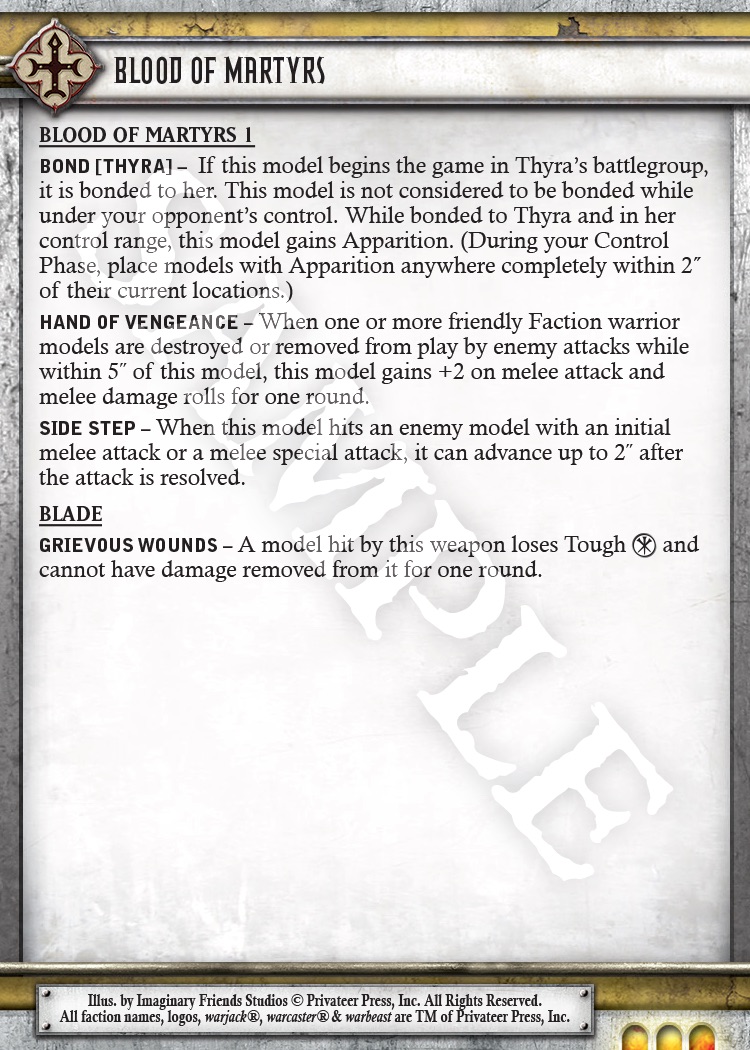 BLOOD OF MARTYRS

BLOOD OF MARTYRS 1

BOND [THYRA] – If this model begins the game in Thyra's battlegroup, it is bonded to her. This model is not considered to be bonded while under your opponent's control. While bonded to Thyra and in her control range, this model gains Apparition. (During your Control Phase, place models with Apparition anywhere completely within 2″ of their current locations.)

HAND OF VENGEANCE – When one or more friendly Faction warrior models are destroyed or removed from play by enemy attacks while within 5″ of this model, this model gains +2 on melee attack and melee damage rolls for one round.

SIDE STEP – When this model hits an enemy model with an initial melee attack or a melee special attack, it can advance up to 2″ after the attack is resolved.

BLADE

GRIEVOUS WOUNDS – A model hit by this weapon loses Tough and cannot have damage removed from it for one round.

SAMPLE

Illus. by Imaginary Friends Studios © Privateer Press, Inc. All Rights Reserved. All faction names, logos, warjack®, warcaster® & warbeast are TM of Privateer Press, Inc.